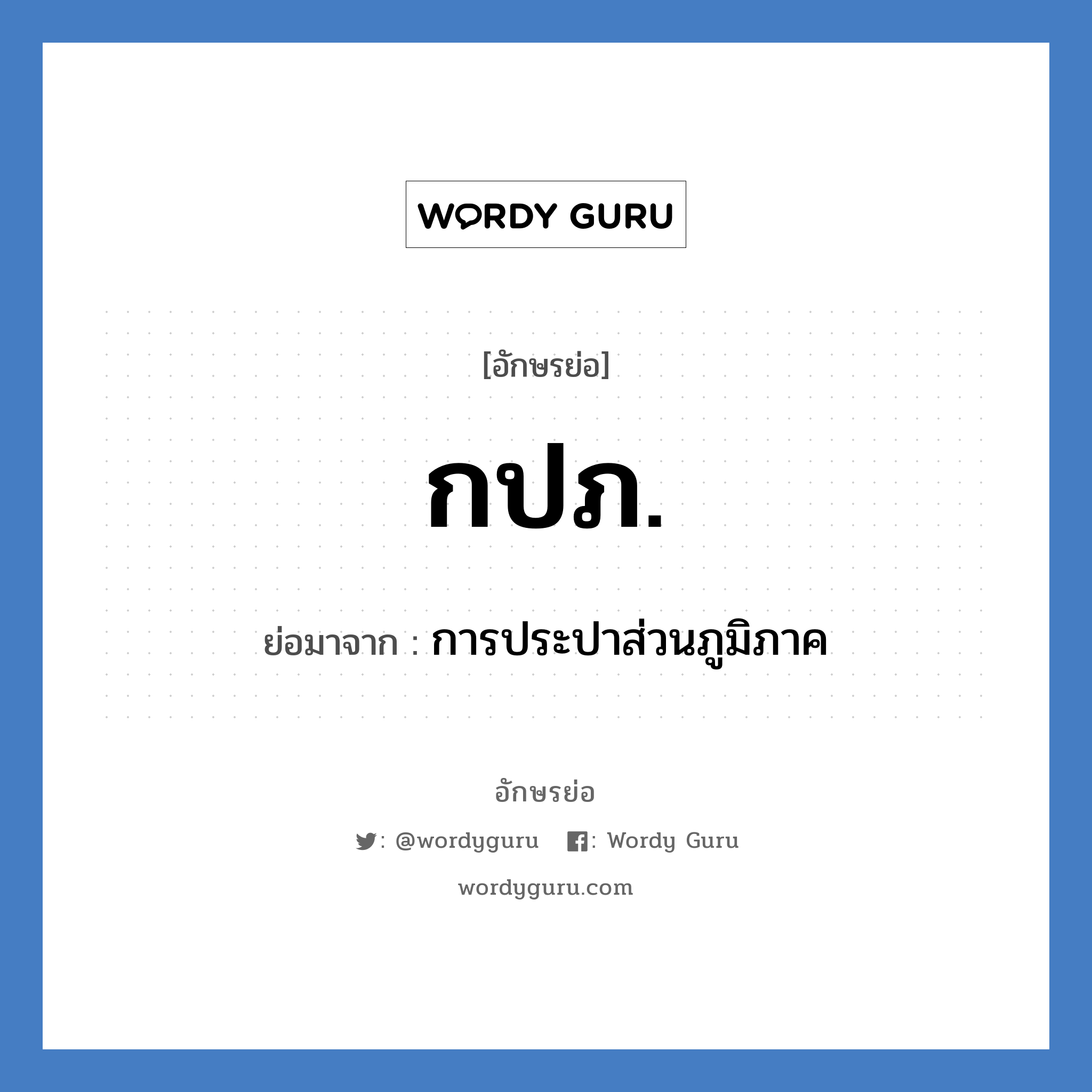 WORDY GURU

[อักษรย่อ]

กปภ.

ย่อมาจาก : การประปาส่วนภูมิภาค

อักษรย่อ

: @wordyguru : Wordy Guru

wordyguru.com